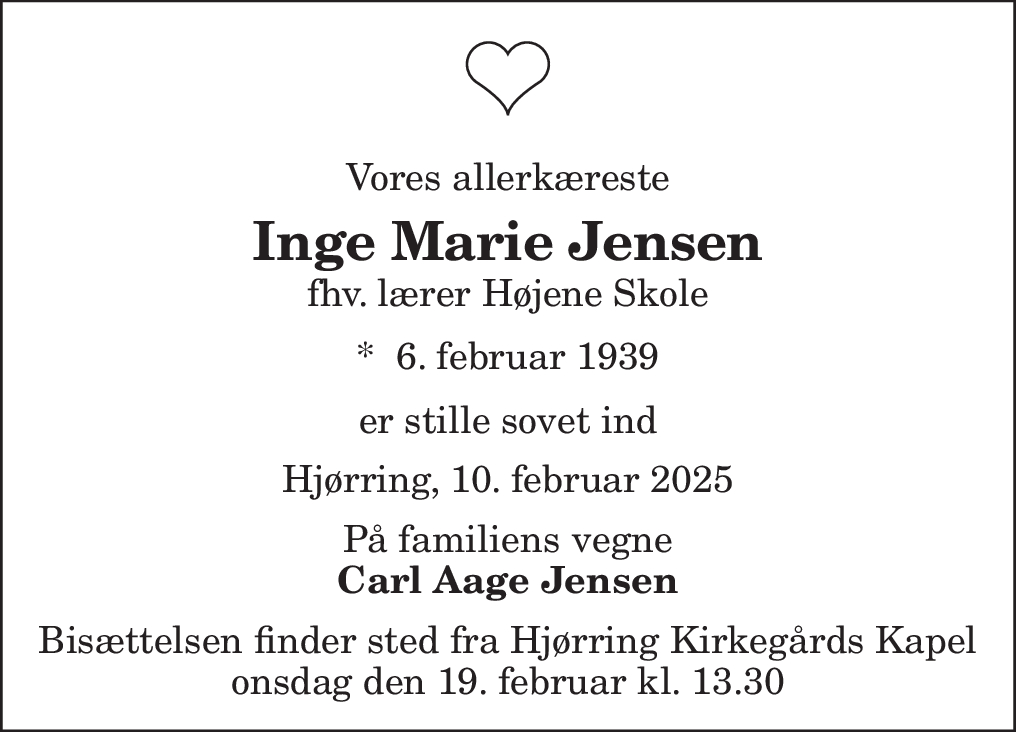 Vores allerkæreste

Inge Marie Jensen
fhv. lærer Højene Skole

* 6. februar 1939

er stille sovet ind

Hjørring, 10. februar 2025

På familiens vegne
Carl Aage Jensen

Bisættelsen finder sted fra Hjørring Kirkegårds Kapel onsdag den 19. februar kl. 13.30